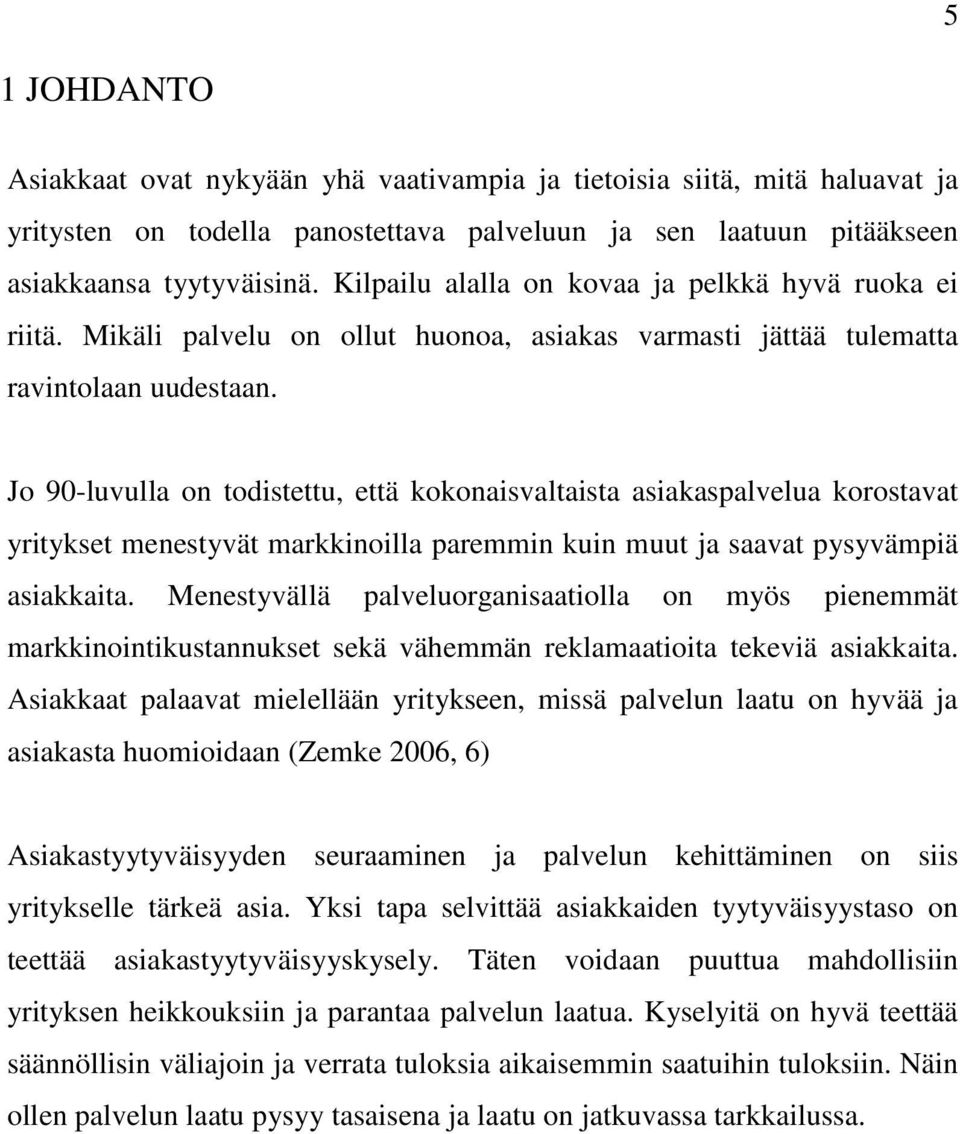 5

1 JOHDANTO

Asiakkaat ovat nykyään yhä vaativampia ja tietoisia siitä, mitä haluavat ja yritysten on todella panostettava palveluun ja sen laatuun pitääkseen asiakkaansa tyytyväisinä. Kilpailu alalla on kovaa ja pelkkä hyvä ruoka ei riitä. Mikäli palvelu on ollut huonoa, asiakas varmasti jättää tulematta ravintolaan uudestaan.

Jo 90-luvulla on todistettu, että kokonaisvaltaista asiakaspalvelua korostavat yritykset menestyvät markkinoilla paremmin kuin muut ja saavat pysyvämpiä asiakkaita. Menestyvällä palveluorganisaatiolla on myös pienemmät markkinointikustannukset sekä vähemmän reklamaatioita tekeviä asiakkaita. Asiakkaat palaavat mielellään yritykseen, missä palvelun laatu on hyvää ja asiakasta huomioidaan (Zemke 2006, 6)

Asiakastyytyväisyyden seuraaminen ja palvelun kehittäminen on siis yritykselle tärkeä asia. Yksi tapa selvittää asiakkaiden tyytyväisyystaso on teettää asiakastyytyväisyyskysely. Täten voidaan puuttua mahdollisiin yrityksen heikkouksiin ja parantaa palvelun laatua. Kyselyitä on hyvä teettää säännöllisin väliajoin ja verrata tuloksia aikaisemmin saatuihin tuloksiin. Näin ollen palvelun laatu pysyy tasaisena ja laatu on jatkuvassa tarkkailussa.